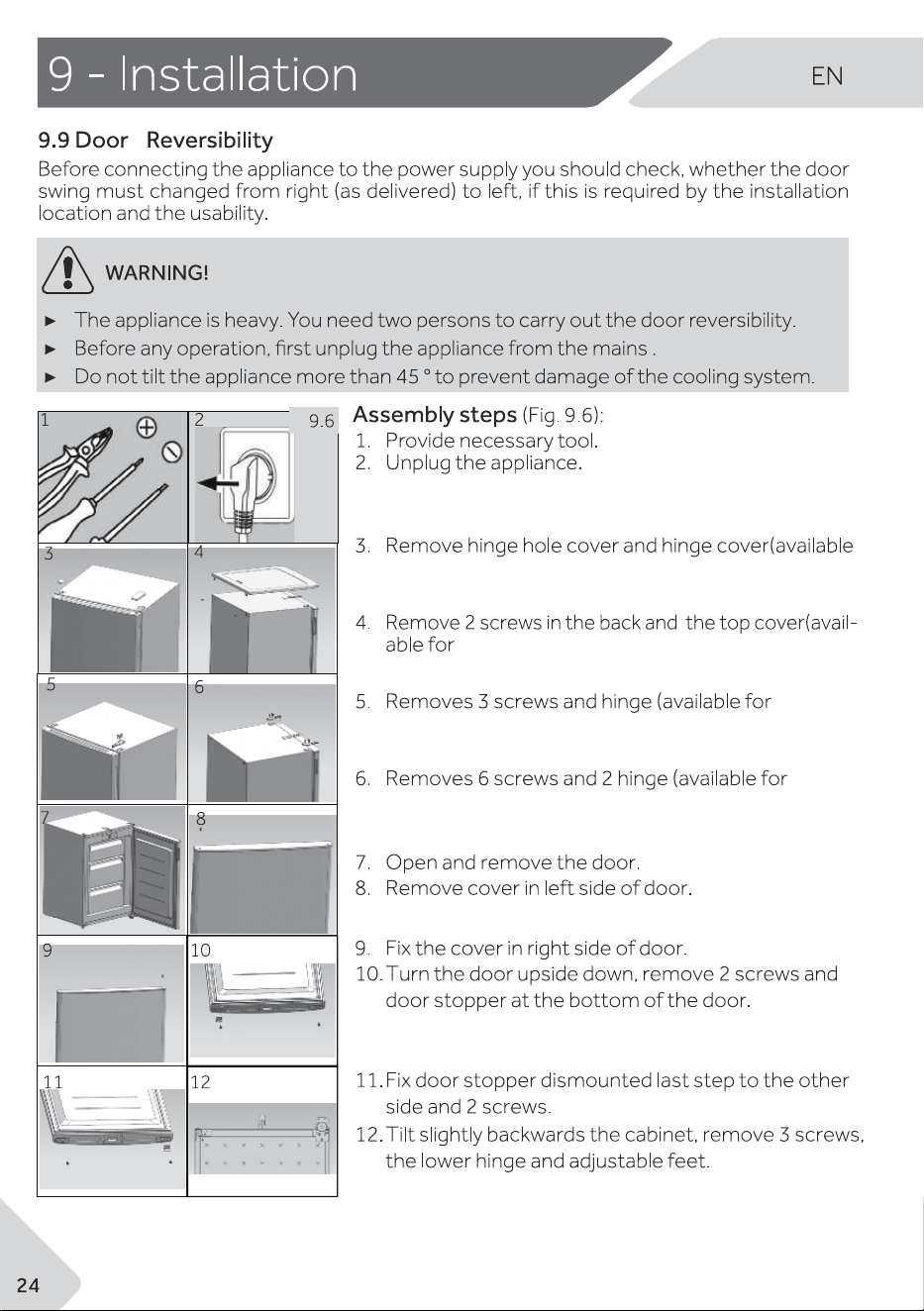 9 - Installation

EN

9.9 Door Reversibility

Before connecting the appliance to the power supply you should check, whether the door swing must changed from right (as delivered) to left, if this is required by the installation location and the usability.

WARNING!

► The appliance is heavy. You need two persons to carry out the door reversibility.
► Before any operation, first unplug the appliance from the mains .
► Do not tilt the appliance more than 45 ° to prevent damage of the cooling system.

1 2 9.6 3 4 5 6 7 8 9 10 11 12

Assembly steps (Fig. 9.6):

1. Provide necessary tool.
2. Unplug the appliance.

3. Remove hinge hole cover and hinge cover(available

4. Remove 2 screws in the back and the top cover(available for

5. Removes 3 screws and hinge (available for

6. Removes 6 screws and 2 hinge (available for

7. Open and remove the door.
8. Remove cover in left side of door.

9. Fix the cover in right side of door.
10. Turn the door upside down, remove 2 screws and door stopper at the bottom of the door.

11. Fix door stopper dismounted last step to the other side and 2 screws.
12. Tilt slightly backwards the cabinet, remove 3 screws, the lower hinge and adjustable feet.

24